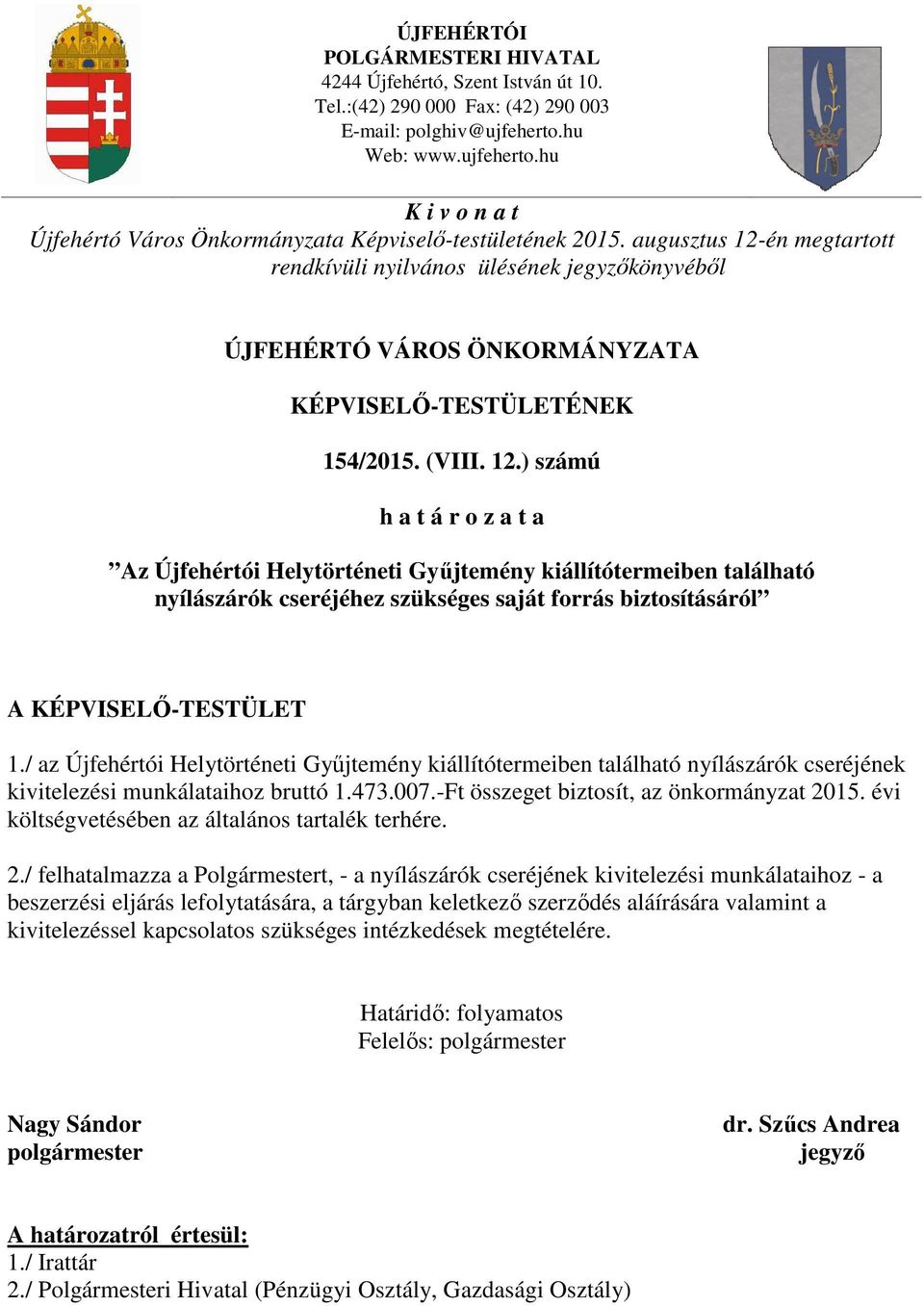 ÚJFEHÉRTÓI
POLGÁRMESTERI HIVATAL
4244 Újfehértó, Szent István út 10.
Tel.:(42) 290 000 Fax: (42) 290 003
E-mail: polghiv@ujfeherto.hu
Web: www.ujfeherto.hu

K i v o n a t
Újfehértó Város Önkormányzata Képviselő-testületének 2015. augusztus 12-én megtartott rendkívüli nyilvános ülésének jegyzőkönyvéből

ÚJFEHÉRTÓ VÁROS ÖNKORMÁNYZATA

KÉPVISELŐ-TESTÜLETÉNEK

154/2015. (VIII. 12.) számú

h a t á r o z a t a

”Az Újfehértói Helytörténeti Gyűjtemény kiállítótermeiben található nyílászárók cseréjéhez szükséges saját forrás biztosításáról”

A KÉPVISELŐ-TESTÜLET

1./ az Újfehértói Helytörténeti Gyűjtemény kiállítótermeiben található nyílászárók cseréjének kivitelezési munkálataihoz bruttó 1.473.007.-Ft összeget biztosít, az önkormányzat 2015. évi költségvetésében az általános tartalék terhére.

2./ felhatalmazza a Polgármestert, - a nyílászárók cseréjének kivitelezési munkálataihoz - a beszerzési eljárás lefolytatására, a tárgyban keletkező szerződés aláírására valamint a kivitelezéssel kapcsolatos szükséges intézkedések megtételére.

Határidő: folyamatos
Felelős: polgármester

Nagy Sándor
polgármester

dr. Szűcs Andrea
jegyző

A határozatról értesül:
1./ Irattár
2./ Polgármesteri Hivatal (Pénzügyi Osztály, Gazdasági Osztály)